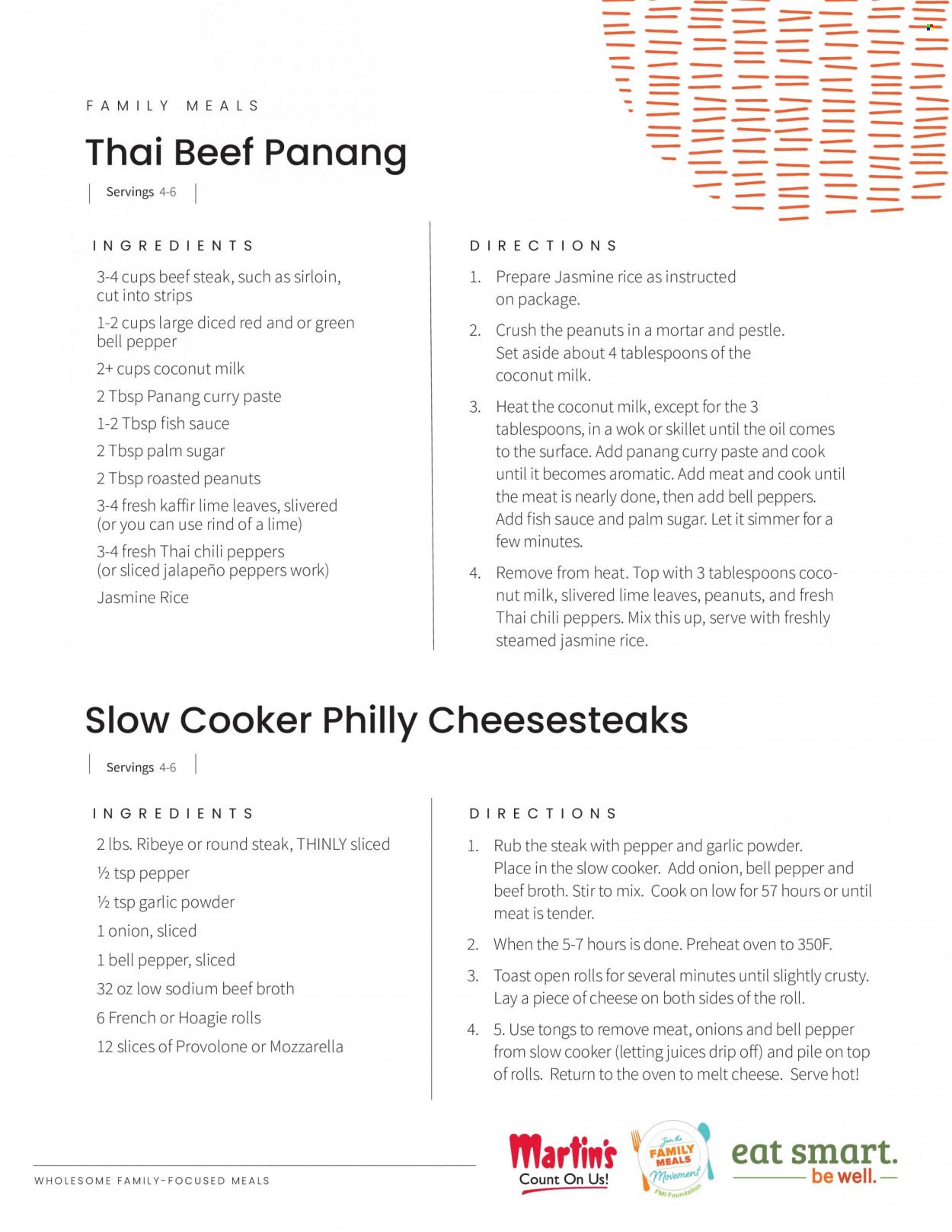 FAMILY MEALS

Thai Beef Panang

Servings 4-6

INGREDIENTS

3-4 cups beef steak, such as sirloin, cut into strips

1-2 cups large diced red and or green bell pepper

2+ cups coconut milk

2 Tbsp Panang curry paste

1-2 Tbsp fish sauce

2 Tbsp palm sugar

2 Tbsp roasted peanuts

3-4 fresh kaffir lime leaves, slivered (or you can use rind of a lime)

3-4 fresh Thai chili peppers (or sliced jalapeño peppers work)

Jasmine Rice

DIRECTIONS

1. Prepare Jasmine rice as instructed on package.

2. Crush the peanuts in a mortar and pestle. Set aside about 4 tablespoons of the coconut milk.

3. Heat the coconut milk, except for the 3 tablespoons, in a wok or skillet until the oil comes to the surface. Add panang curry paste and cook until it becomes aromatic. Add meat and cook until the meat is nearly done, then add bell peppers. Add fish sauce and palm sugar. Let it simmer for a few minutes.

4. Remove from heat. Top with 3 tablespoons coconut milk, slivered lime leaves, peanuts, and fresh Thai chili peppers. Mix this up, serve with freshly steamed jasmine rice.

Slow Cooker Philly Cheesesteaks

Servings 4-6

INGREDIENTS

2 lbs. Ribeye or round steak, THINLY sliced

½ tsp pepper

½ tsp garlic powder

1 onion, sliced

1 bell pepper, sliced

32 oz low sodium beef broth

6 French or Hoagie rolls

12 slices of Provolone or Mozzarella

DIRECTIONS

1. Rub the steak with pepper and garlic powder. Place in the slow cooker. Add onion, bell pepper and beef broth. Stir to mix. Cook on low for 57 hours or until meat is tender.

2. When the 5-7 hours is done. Preheat oven to 350F.

3. Toast open rolls for several minutes until slightly crusty. Lay a piece of cheese on both sides of the roll.

4. 5. Use tongs to remove meat, onions and bell pepper from slow cooker (letting juices drip off) and pile on top of rolls. Return to the oven to melt cheese. Serve hot!

WHOLESOME FAMILY-FOCUSED MEALS

Martin's Count On Us!

Join the FAMILY MEALS Movement FMI Foundation

eat smart. be well.